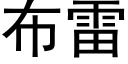 布雷